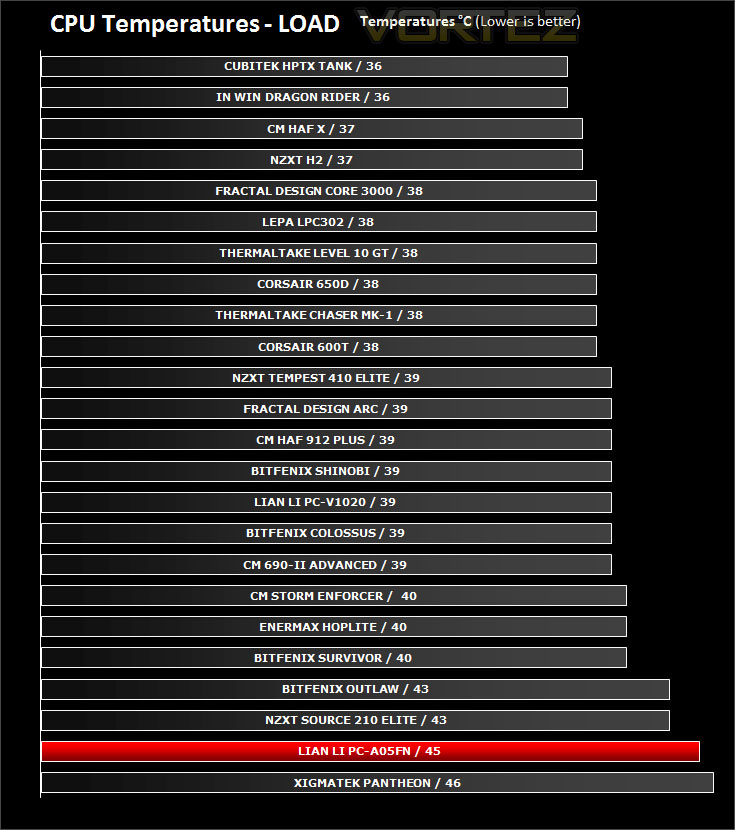 CPU Temperatures - LOAD

Temperatures °C (Lower is better)

VORTEZ

CUBITEK HPTX TANK / 36

IN WIN DRAGON RIDER / 36

CM HAF X / 37

NZXT H2 / 37

FRACTAL DESIGN CORE 3000 / 38

LEPA LPC302 / 38

THERMALTAKE LEVEL 10 GT / 38

CORSAIR 650D / 38

THERMALTAKE CHASER MK-1 / 38

CORSAIR 600T / 38

NZXT TEMPEST 410 ELITE / 39

FRACTAL DESIGN ARC / 39

CM HAF 912 PLUS / 39

BITFENIX SHINOBI / 39

LIAN LI PC-V1020 / 39

BITFENIX COLOSSUS / 39

CM 690-II ADVANCED / 39

CM STORM ENFORCER / 40

ENERMAX HOPLITE / 40

BITFENIX SURVIVOR / 40

BITFENIX OUTLAW / 43

NZXT SOURCE 210 ELITE / 43

LIAN LI PC-A05FN / 45

XIGMATEK PANTHEON / 46